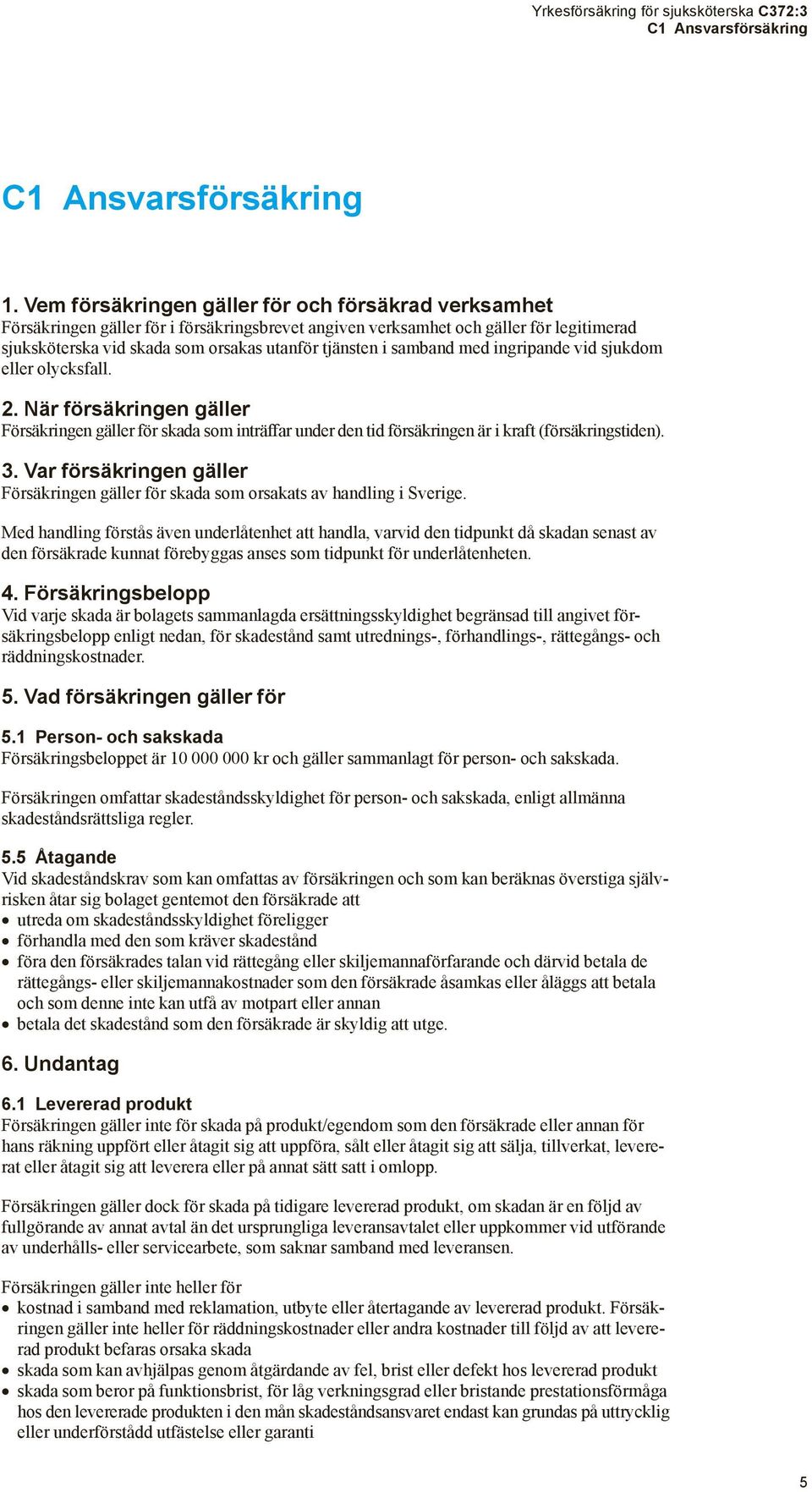 Yrkesförsäkring för sjuksköterska C372:3
C1 Ansvarsförsäkring

C1 Ansvarsförsäkring

1. Vem försäkringen gäller för och försäkrad verksamhet
Försäkringen gäller för i försäkringsbrevet angiven verksamhet och gäller för legitimerad sjuksköterska vid skada som orsakas utanför tjänsten i samband med ingripande vid sjukdom eller olycksfall.

2. När försäkringen gäller
Försäkringen gäller för skada som inträffar under den tid försäkringen är i kraft (försäkringstiden).

3. Var försäkringen gäller
Försäkringen gäller för skada som orsakats av handling i Sverige.

Med handling förstås även underlåtenhet att handla, varvid den tidpunkt då skadan senast av den försäkrade kunnat förebyggas anses som tidpunkt för underlåtenheten.

4. Försäkringsbelopp
Vid varje skada är bolagets sammanlagda ersättningsskyldighet begränsad till angivet försäkringsbelopp enligt nedan, för skadestånd samt utrednings-, förhandlings-, rättegångs- och räddningskostnader.

5. Vad försäkringen gäller för

5.1 Person- och sakskada
Försäkringsbeloppet är 10 000 000 kr och gäller sammanlagt för person- och sakskada.

Försäkringen omfattar skadeståndsskyldighet för person- och sakskada, enligt allmänna skadeståndsrättsliga regler.

5.5 Åtagande
Vid skadeståndskrav som kan omfattas av försäkringen och som kan beräknas överstiga självrisken åtar sig bolaget gentemot den försäkrade att
• utreda om skadeståndsskyldighet föreligger
• förhandla med den som kräver skadestånd
• föra den försäkrades talan vid rättegång eller skiljemannaförfarande och därvid betala de rättegångs- eller skiljemannakostnader som den försäkrade åsamkas eller åläggs att betala och som denne inte kan utfå av motpart eller annan
• betala det skadestånd som den försäkrade är skyldig att utge.

6. Undantag

6.1 Levererad produkt
Försäkringen gäller inte för skada på produkt/egendom som den försäkrade eller annan för hans räkning uppfört eller åtagit sig att uppföra, sålt eller åtagit sig att sälja, tillverkat, levererat eller åtagit sig att leverera eller på annat sätt satt i omlopp.

Försäkringen gäller dock för skada på tidigare levererad produkt, om skadan är en följd av fullgörande av annat avtal än det ursprungliga leveransavtalet eller uppkommer vid utförande av underhålls- eller servicearbete, som saknar samband med leveransen.

Försäkringen gäller inte heller för
• kostnad i samband med reklamation, utbyte eller återtagande av levererad produkt. Försäkringen gäller inte heller för räddningskostnader eller andra kostnader till följd av att levererad produkt befaras orsaka skada
• skada som kan avhjälpas genom åtgärdande av fel, brist eller defekt hos levererad produkt
• skada som beror på funktionsbrist, för låg verkningsgrad eller bristande prestationsförmåga hos den levererade produkten i den mån skadeståndsansvaret endast kan grundas på uttrycklig eller underförstådd utfästelse eller garanti

5